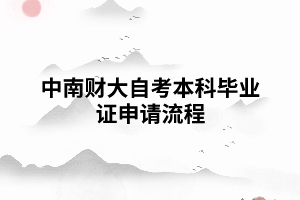 中南财大自考本科毕业证申请流程